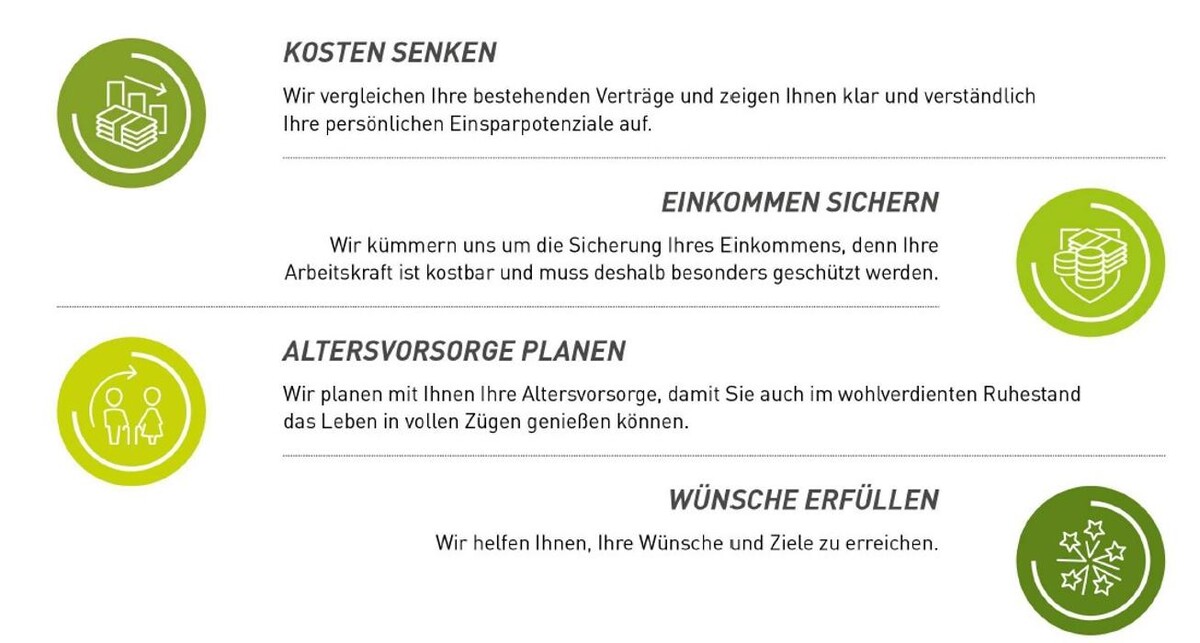 KOSTEN SENKEN

Wir vergleichen Ihre bestehenden Verträge und zeigen Ihnen klar und verständlich Ihre persönlichen Einsparpotenziale auf.

EINKOMMEN SICHERN

Wir kümmern uns um die Sicherung Ihres Einkommens, denn Ihre Arbeitskraft ist kostbar und muss deshalb besonders geschützt werden.

ALTERSVORSORGE PLANEN

Wir planen mit Ihnen Ihre Altersvorsorge, damit Sie auch im wohlverdienten Ruhestand das Leben in vollen Zügen genießen können.

WÜNSCHE ERFÜLLEN

Wir helfen Ihnen, Ihre Wünsche und Ziele zu erreichen.